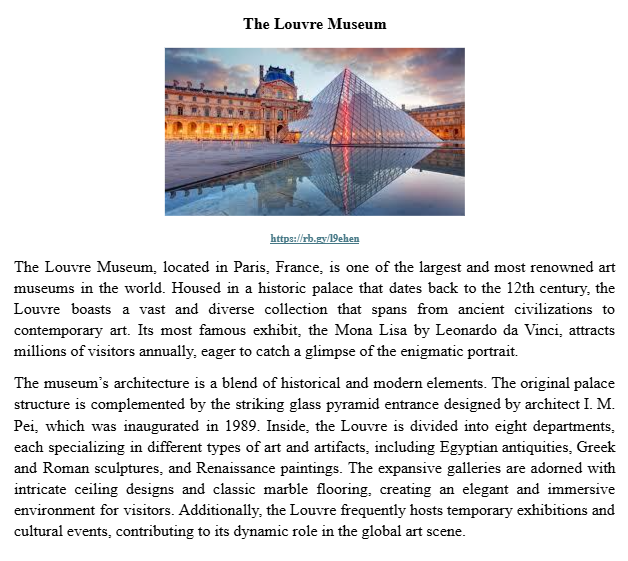 The Louvre Museum

https://rb.gy/l9ehen

The Louvre Museum, located in Paris, France, is one of the largest and most renowned art museums in the world. Housed in a historic palace that dates back to the 12th century, the Louvre boasts a vast and diverse collection that spans from ancient civilizations to contemporary art. Its most famous exhibit, the Mona Lisa by Leonardo da Vinci, attracts millions of visitors annually, eager to catch a glimpse of the enigmatic portrait.

The museum's architecture is a blend of historical and modern elements. The original palace structure is complemented by the striking glass pyramid entrance designed by architect I. M. Pei, which was inaugurated in 1989. Inside, the Louvre is divided into eight departments, each specializing in different types of art and artifacts, including Egyptian antiquities, Greek and Roman sculptures, and Renaissance paintings. The expansive galleries are adorned with intricate ceiling designs and classic marble flooring, creating an elegant and immersive environment for visitors. Additionally, the Louvre frequently hosts temporary exhibitions and cultural events, contributing to its dynamic role in the global art scene.